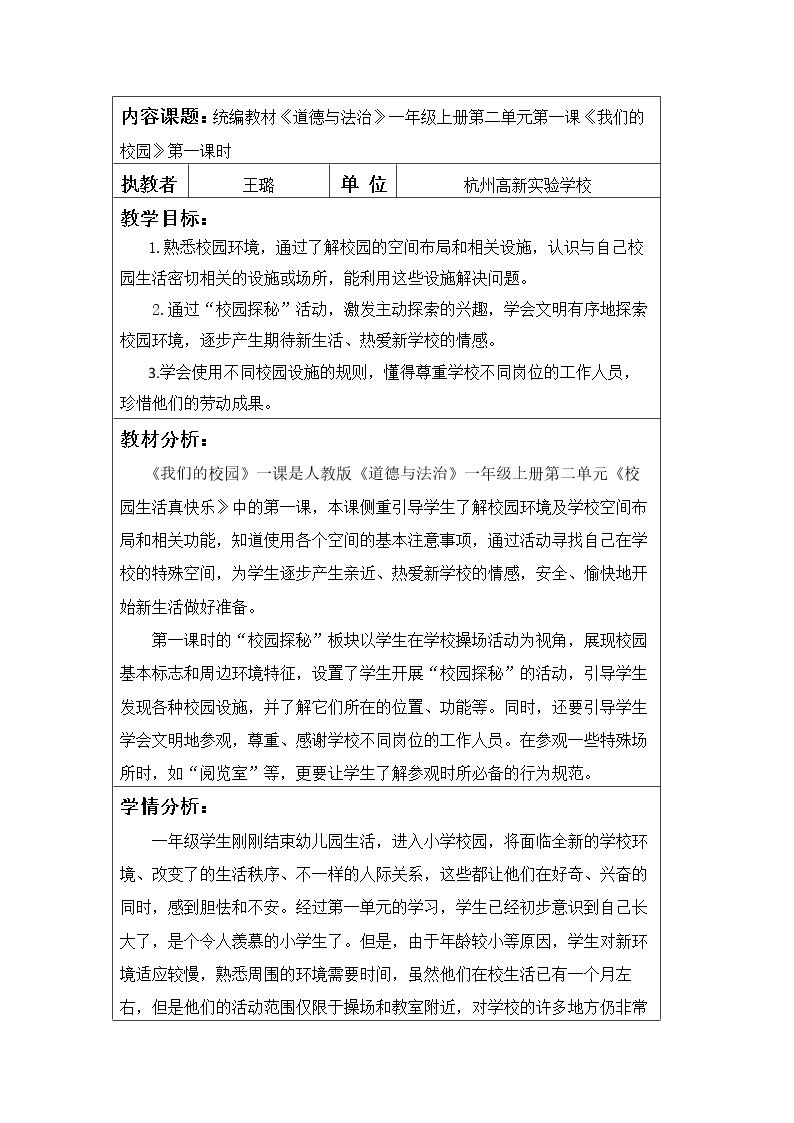 内容课题：统编教材《道德与法治》一年级上册第二单元第一课《我们的校园》第一课时

执教者 王璐 单位 杭州高新实验学校

教学目标：

1.熟悉校园环境，通过了解校园的空间布局和相关设施，认识与自己校园生活密切相关的设施或场所，能利用这些设施解决问题。

2.通过“校园探秘”活动，激发主动探索的兴趣，学会文明有序地探索校园环境，逐步产生期待新生活、热爱新学校的情感。

3.学会使用不同校园设施的规则，懂得尊重学校不同岗位的工作人员，珍惜他们的劳动成果。

教材分析：

《我们的校园》一课是人教版《道德与法治》一年级上册第二单元《校园生活真快乐》中的第一课，本课侧重引导学生了解校园环境及学校空间布局和相关功能，知道使用各个空间的基本注意事项，通过活动寻找自己在学校的特殊空间，为学生逐步产生亲近、热爱新学校的情感，安全、愉快地开始新生活做好准备。

第一课时的“校园探秘”板块以学生在学校操场活动为视角，展现校园基本标志和周边环境特征，设置了学生开展“校园探秘”的活动，引导学生发现各种校园设施，并了解它们所在的位置、功能等。同时，还要引导学生学会文明地参观，尊重、感谢学校不同岗位的工作人员。在参观一些特殊场所时，如“阅览室”等，更要让学生了解参观时所必备的行为规范。

学情分析：

一年级学生刚刚结束幼儿园生活，进入小学校园，将面临全新的学校环境、改变了的生活秩序、不一样的人际关系，这些都让他们在好奇、兴奋的同时，感到胆怯和不安。经过第一单元的学习，学生已经初步意识到自己长大了，是个令人羡慕的小学生了。但是，由于年龄较小等原因，学生对新环境适应较慢，熟悉周围的环境需要时间，虽然他们在校生活已有一个月左右，但是他们的活动范围仅限于操场和教室附近，对学校的许多地方仍非常